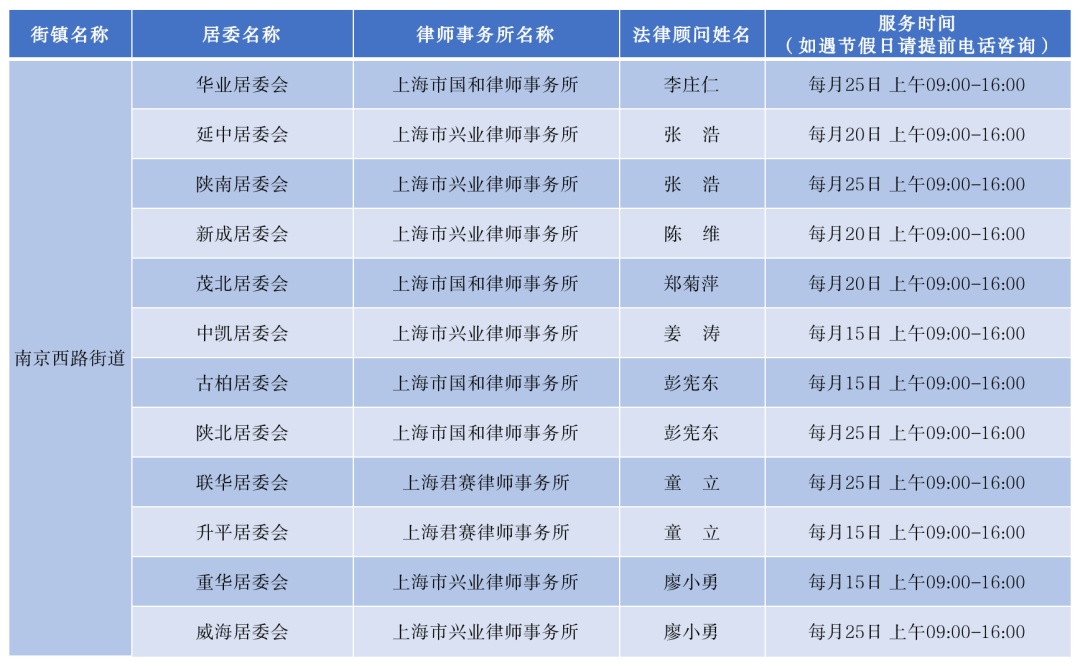 | 街镇名称 | 居委名称 | 律师事务所名称 | 法律顾问姓名 | 服务时间（如遇节假日请提前电话咨询） |
|---|---|---|---|---|
| 南京西路街道 | 华业居委会 | 上海市国和律师事务所 | 李庄仁 | 每月25日 上午09:00-16:00 |
|  | 延中居委会 | 上海市兴业律师事务所 | 张 浩 | 每月20日 上午09:00-16:00 |
|  | 陕南居委会 | 上海市兴业律师事务所 | 张 浩 | 每月25日 上午09:00-16:00 |
|  | 新成居委会 | 上海市兴业律师事务所 | 陈 维 | 每月20日 上午09:00-16:00 |
|  | 茂北居委会 | 上海市国和律师事务所 | 郑菊萍 | 每月20日 上午09:00-16:00 |
|  | 中凯居委会 | 上海市兴业律师事务所 | 姜 涛 | 每月15日 上午09:00-16:00 |
|  | 古柏居委会 | 上海市国和律师事务所 | 彭宪东 | 每月15日 上午09:00-16:00 |
|  | 陕北居委会 | 上海市国和律师事务所 | 彭宪东 | 每月25日 上午09:00-16:00 |
|  | 联华居委会 | 上海君赛律师事务所 | 童 立 | 每月25日 上午09:00-16:00 |
|  | 升平居委会 | 上海君赛律师事务所 | 童 立 | 每月15日 上午09:00-16:00 |
|  | 重华居委会 | 上海市兴业律师事务所 | 廖小勇 | 每月15日 上午09:00-16:00 |
|  | 威海居委会 | 上海市兴业律师事务所 | 廖小勇 | 每月25日 上午09:00-16:00 |